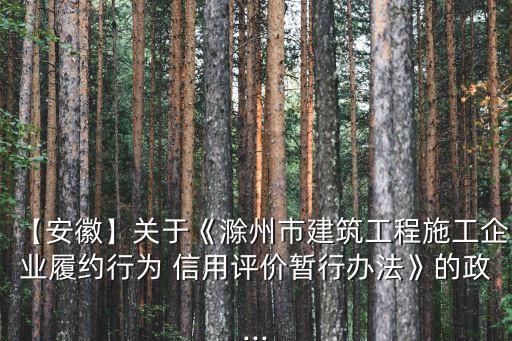 【安徽】关于《滁州市建筑工程施工企业履约行为 信用评价暂行办法》的政
...